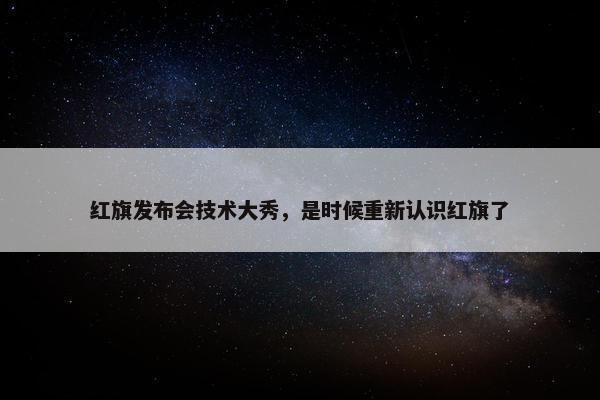 红旗发布会技术大秀，是时候重新认识红旗了